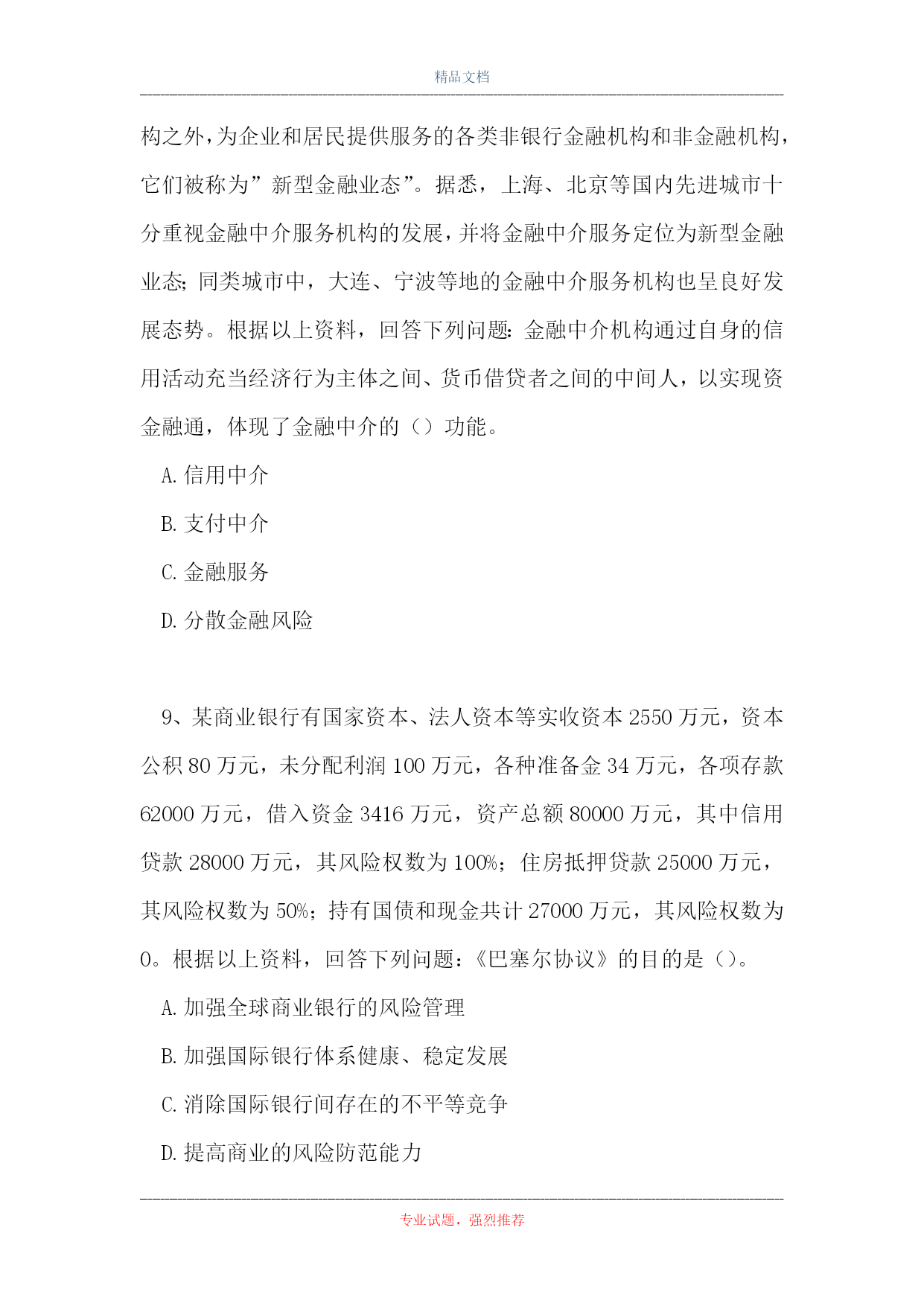 精品文档

构之外，为企业和居民提供服务的各类非银行金融机构和非金融机构，它们被称为”新型金融业态”。据悉，上海、北京等国内先进城市十分重视金融中介服务机构的发展，并将金融中介服务定位为新型金融业态；同类城市中，大连、宁波等地的金融中介服务机构也呈良好发展态势。根据以上资料，回答下列问题：金融中介机构通过自身的信用活动充当经济行为主体之间、货币借贷者之间的中间人，以实现资金融通，体现了金融中介的（）功能。

A. 信用中介

B. 支付中介

C. 金融服务

D. 分散金融风险

9、某商业银行有国家资本、法人资本等实收资本 2550 万元，资本公积 80 万元，未分配利润 100 万元，各种准备金 34 万元，各项存款 62000 万元，借入资金 3416 万元，资产总额 80000 万元，其中信用贷款 28000 万元，其风险权数为 100%；住房抵押贷款 25000 万元，其风险权数为 50%；持有国债和现金共计 27000 万元，其风险权数为 0。根据以上资料，回答下列问题：《巴塞尔协议》的目的是（）。

A. 加强全球商业银行的风险管理

B. 加强国际银行体系健康、稳定发展

C. 消除国际银行间存在的不平等竞争

D. 提高商业的风险防范能力

专业试题，强烈推荐